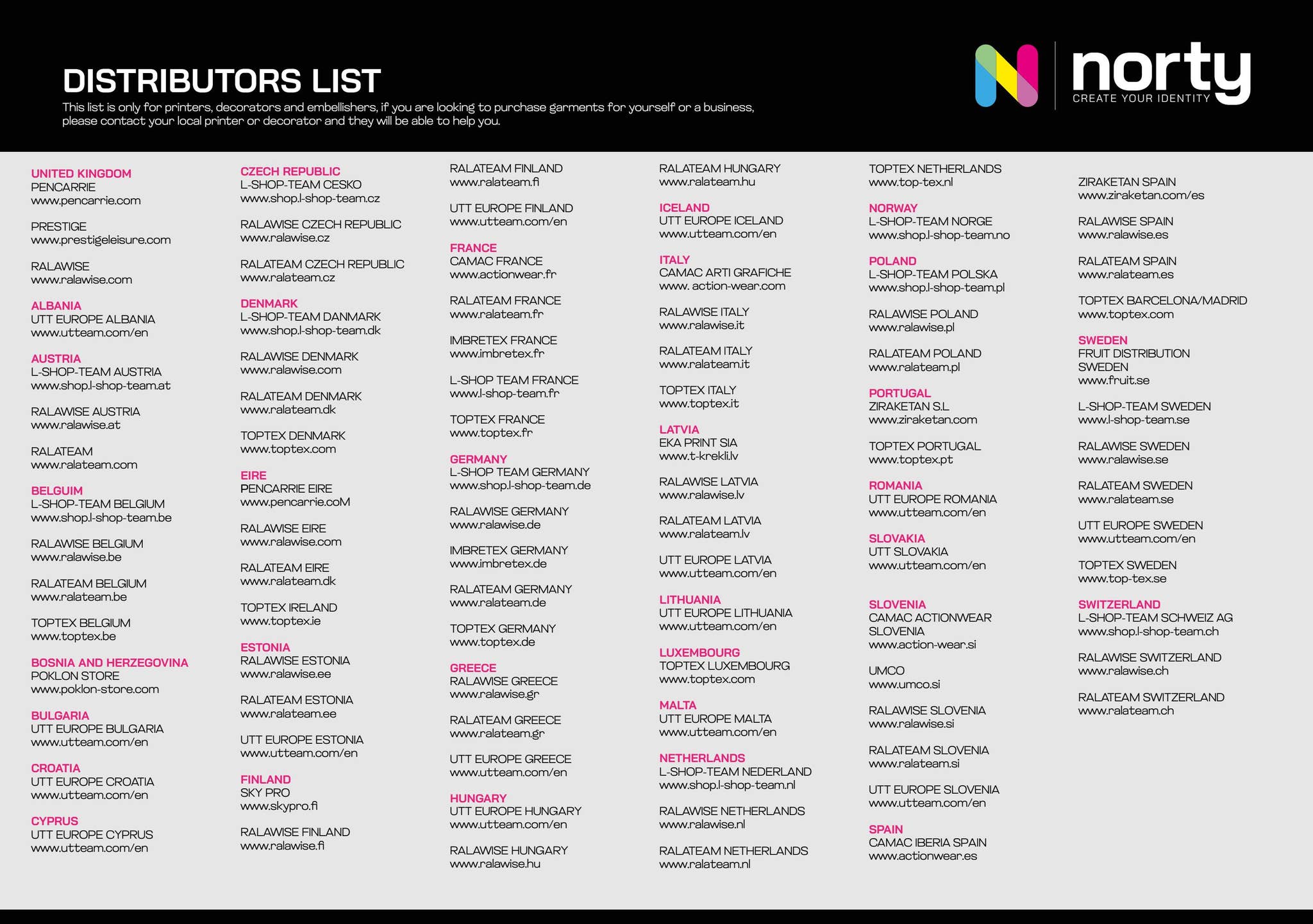 DISTRIBUTORS LIST
This list is only for printers, decorators and embellishers, if you are looking to purchase garments for yourself or a business, please contact your local printer or decorator and they will be able to help you.

norty
CREATE YOUR IDENTITY

UNITED KINGDOM
PENCARRIE
www.pencarrie.com

PRESTIGE
www.prestigeleisure.com

RALAWISE
www.ralawise.com

ALBANIA
UTT EUROPE ALBANIA
www.utteam.com/en

AUSTRIA
L-SHOP-TEAM AUSTRIA
www.shop.l-shop-team.at

RALAWISE AUSTRIA
www.ralawise.at

RALATEAM
www.ralateam.com

BELGUIM
L-SHOP-TEAM BELGIUM
www.shop.l-shop-team.be

RALAWISE BELGIUM
www.ralawise.be

RALATEAM BELGIUM
www.ralateam.be

TOPTEX BELGIUM
www.toptex.be

BOSNIA AND HERZEGOVINA
POKLON STORE
www.poklon-store.com

BULGARIA
UTT EUROPE BULGARIA
www.utteam.com/en

CROATIA
UTT EUROPE CROATIA
www.utteam.com/en

CYPRUS
UTT EUROPE CYPRUS
www.utteam.com/en

CZECH REPUBLIC
L-SHOP-TEAM CESKO
www.shop.l-shop-team.cz

RALAWISE CZECH REPUBLIC
www.ralawise.cz

RALATEAM CZECH REPUBLIC
www.ralateam.cz

DENMARK
L-SHOP-TEAM DANMARK
www.shop.l-shop-team.dk

RALAWISE DENMARK
www.ralawise.com

RALATEAM DENMARK
www.ralateam.dk

TOPTEX DENMARK
www.toptex.com

EIRE
PENCARRIE EIRE
www.pencarrie.coM

RALAWISE EIRE
www.ralawise.com

RALATEAM EIRE
www.ralateam.dk

TOPTEX IRELAND
www.toptex.ie

ESTONIA
RALAWISE ESTONIA
www.ralawise.ee

RALATEAM ESTONIA
www.ralateam.ee

UTT EUROPE ESTONIA
www.utteam.com/en

FINLAND
SKY PRO
www.skypro.fi

RALAWISE FINLAND
www.ralawise.fi

RALATEAM FINLAND
www.ralateam.fi

UTT EUROPE FINLAND
www.utteam.com/en

FRANCE
CAMAC FRANCE
www.actionwear.fr

RALATEAM FRANCE
www.ralateam.fr

IMBRETEX FRANCE
www.imbretex.fr

L-SHOP TEAM FRANCE
www.l-shop-team.fr

TOPTEX FRANCE
www.toptex.fr

GERMANY
L-SHOP TEAM GERMANY
www.shop.l-shop-team.de

RALAWISE GERMANY
www.ralawise.de

IMBRETEX GERMANY
www.imbretex.de

RALATEAM GERMANY
www.ralateam.de

TOPTEX GERMANY
www.toptex.de

GREECE
RALAWISE GREECE
www.ralawise.gr

RALATEAM GREECE
www.ralateam.gr

UTT EUROPE GREECE
www.utteam.com/en

HUNGARY
UTT EUROPE HUNGARY
www.utteam.com/en

RALAWISE HUNGARY
www.ralawise.hu

RALATEAM HUNGARY
www.ralateam.hu

ICELAND
UTT EUROPE ICELAND
www.utteam.com/en

ITALY
CAMAC ARTI GRAFICHE
www. action-wear.com

RALAWISE ITALY
www.ralawise.it

RALATEAM ITALY
www.ralateam.it

TOPTEX ITALY
www.toptex.it

LATVIA
EKA PRINT SIA
www.t-krekli.lv

RALAWISE LATVIA
www.ralawise.lv

RALATEAM LATVIA
www.ralateam.lv

UTT EUROPE LATVIA
www.utteam.com/en

LITHUANIA
UTT EUROPE LITHUANIA
www.utteam.com/en

LUXEMBOURG
TOPTEX LUXEMBOURG
www.toptex.com

MALTA
UTT EUROPE MALTA
www.utteam.com/en

NETHERLANDS
L-SHOP-TEAM NEDERLAND
www.shop.l-shop-team.nl

RALAWISE NETHERLANDS
www.ralawise.nl

RALATEAM NETHERLANDS
www.ralateam.nl

TOPTEX NETHERLANDS
www.top-tex.nl

NORWAY
L-SHOP-TEAM NORGE
www.shop.l-shop-team.no

POLAND
L-SHOP-TEAM POLSKA
www.shop.l-shop-team.pl

RALAWISE POLAND
www.ralawise.pl

RALATEAM POLAND
www.ralateam.pl

PORTUGAL
ZIRAKETAN S.L
www.ziraketan.com

TOPTEX PORTUGAL
www.toptex.pt

ROMANIA
UTT EUROPE ROMANIA
www.utteam.com/en

SLOVAKIA
UTT SLOVAKIA
www.utteam.com/en

SLOVENIA
CAMAC ACTIONWEAR SLOVENIA
www.action-wear.si

UMCO
www.umco.si

RALAWISE SLOVENIA
www.ralawise.si

RALATEAM SLOVENIA
www.ralateam.si

UTT EUROPE SLOVENIA
www.utteam.com/en

SPAIN
CAMAC IBERIA SPAIN
www.actionwear.es

ZIRAKETAN SPAIN
www.ziraketan.com/es

RALAWISE SPAIN
www.ralawise.es

RALATEAM SPAIN
www.ralateam.es

TOPTEX BARCELONA/MADRID
www.toptex.com

SWEDEN
FRUIT DISTRIBUTION SWEDEN
www.fruit.se

L-SHOP-TEAM SWEDEN
www.l-shop-team.se

RALAWISE SWEDEN
www.ralawise.se

RALATEAM SWEDEN
www.ralateam.se

UTT EUROPE SWEDEN
www.utteam.com/en

TOPTEX SWEDEN
www.top-tex.se

SWITZERLAND
L-SHOP-TEAM SCHWEIZ AG
www.shop.l-shop-team.ch

RALAWISE SWITZERLAND
www.ralawise.ch

RALATEAM SWITZERLAND
www.ralateam.ch